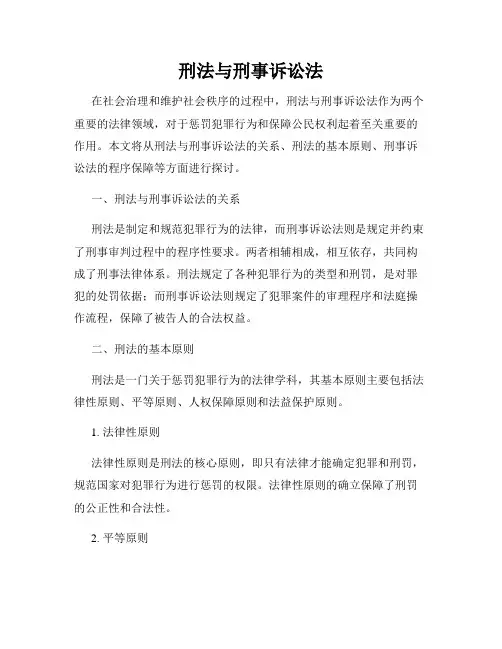 刑法与刑事诉讼法

在社会治理和维护社会秩序的过程中，刑法与刑事诉讼法作为两个重要的法律领域，对于惩罚犯罪行为和保障公民权利起着至关重要的作用。本文将从刑法与刑事诉讼法的关系、刑法的基本原则、刑事诉讼法的程序保障等方面进行探讨。

一、刑法与刑事诉讼法的关系

刑法是制定和规范犯罪行为的法律，而刑事诉讼法则是规定并约束了刑事审判过程中的程序性要求。两者相辅相成，相互依存，共同构成了刑事法律体系。刑法规定了各种犯罪行为的类型和刑罚，是对罪犯的处罚依据；而刑事诉讼法则规定了犯罪案件的审理程序和法庭操作流程，保障了被告人的合法权益。

二、刑法的基本原则

刑法是一门关于惩罚犯罪行为的法律学科，其基本原则主要包括法律性原则、平等原则、人权保障原则和法益保护原则。

1. 法律性原则

法律性原则是刑法的核心原则，即只有法律才能确定犯罪和刑罚，规范国家对犯罪行为进行惩罚的权限。法律性原则的确立保障了刑罚的公正性和合法性。

2. 平等原则